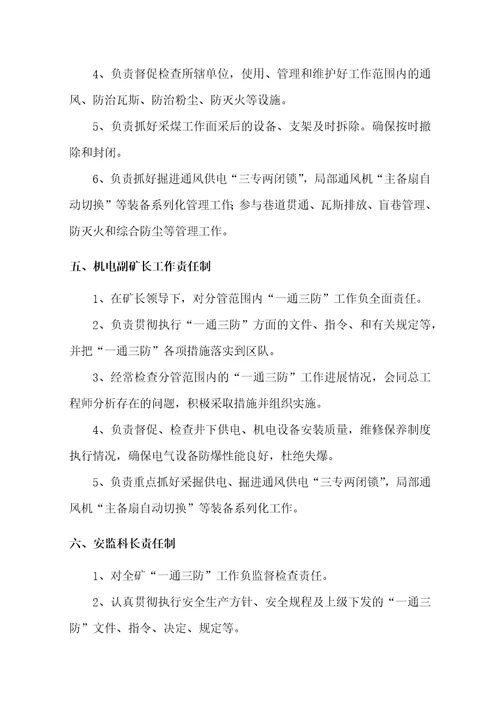 4、负责督促检查所辖单位，使用、管理和维护好工作范围内的通风、防治瓦斯、防治粉尘、防灭火等设施。

5、负责抓好采煤工作面采后的设备、支架及时拆除。确保按时撤除和封闭。

6、负责抓好掘进通风供电“三专两闭锁”，局部通风机“主备扇自动切换”等装备系列化管理工作；参与巷道贯通、瓦斯排放、盲巷管理、防灭火和综合防尘等管理工作。

五、机电副矿长工作责任制

1、在矿长领导下，对分管范围内“一通三防”工作负全面责任。

2、负责贯彻执行“一通三防”方面的文件、指令、和有关规定等，并把“一通三防”各项措施落实到区队。

3、经常检查分管范围内的“一通三防”工作进展情况，会同总工程师分析存在的问题，积极采取措施并组织实施。

4、负责督促、检查井下供电、机电设备安装质量，维修保养制度执行情况，确保电气设备防爆性能良好，杜绝失爆。

5、负责重点抓好采掘供电、掘进通风供电“三专两闭锁”，局部通风机“主备扇自动切换”等装备系列化工作。

六、安监科长责任制

1、对全矿“一通三防”工作负监督检查责任。

2、认真贯彻执行安全生产方针、安全规程及上级下发的“一通三防”文件、指令、决定、规定等。